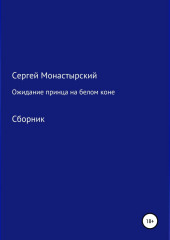 Сергей Монастырский

Ожидание принца на белом коне

Сборник

18+